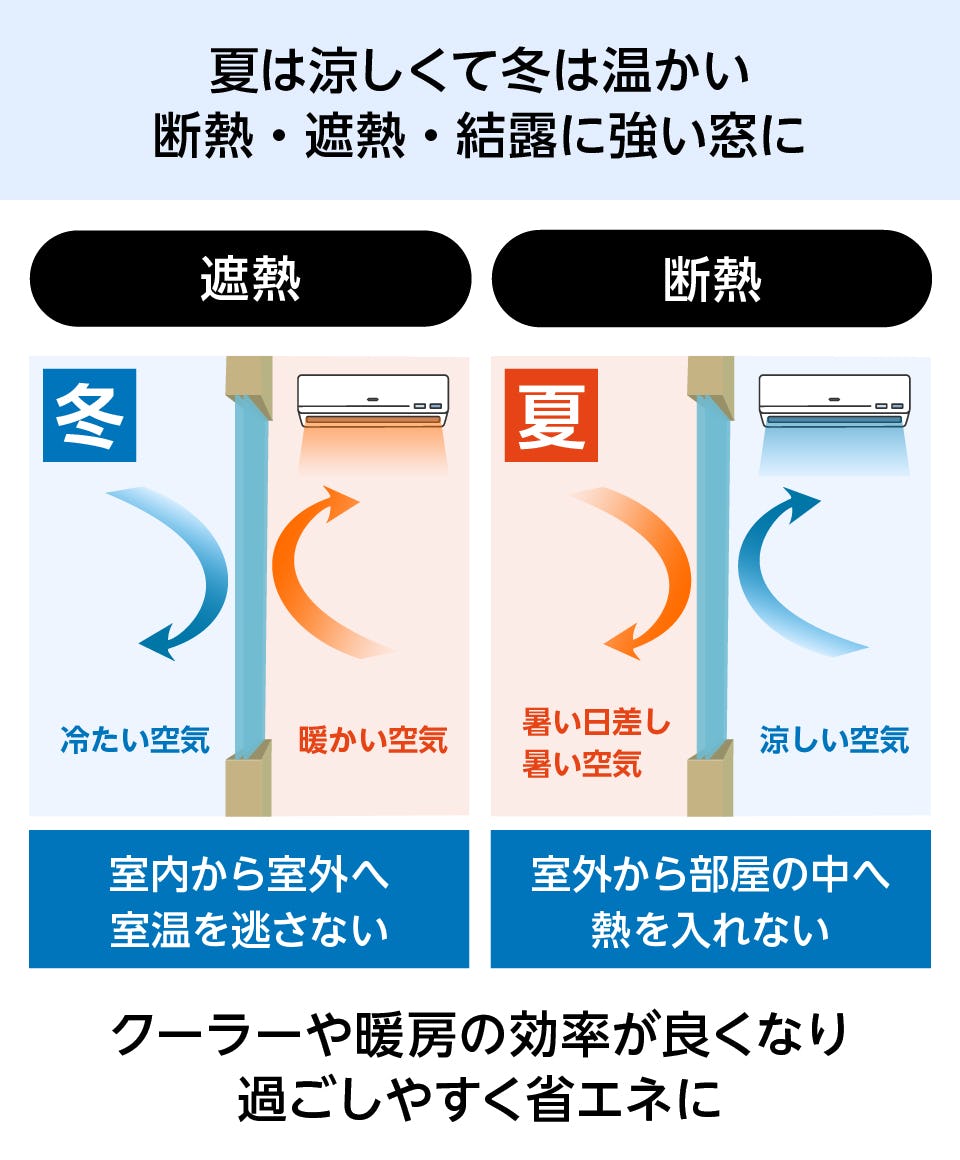 夏は涼しくて冬は温かい
断熱・遮熱・結露に強い窓に

遮熱

冬

冷たい空気

暖かい空気

室内から室外へ
室温を逃さない

断熱

夏

暑い日差し
暑い空気

涼しい空気

室外から部屋の中へ
熱を入れない

クーラーや暖房の効率が良くなり
過ごしやすく省エネに